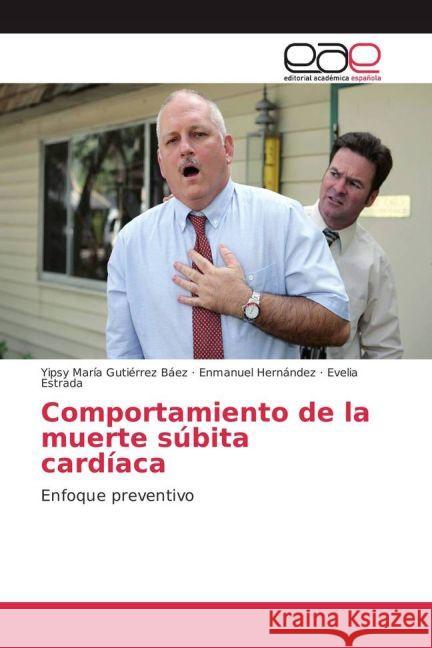 eae
editorial académica española

Yipsy María Gutiérrez Báez · Enmanuel Hernández · Evelia Estrada

Comportamiento de la muerte súbita cardíaca

Enfoque preventivo

Kraina Książek